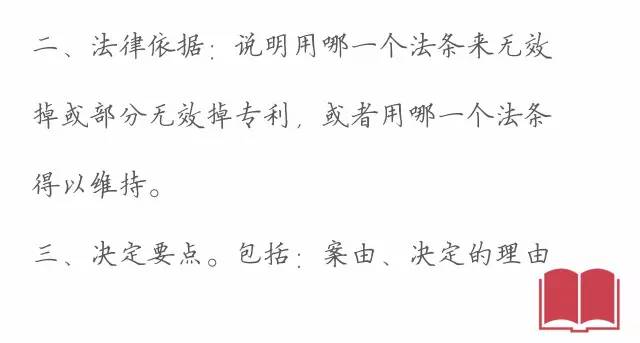 二、法律依据：说明用哪一个法条来无效掉或部分无效掉专利，或者用哪一个法条得以维持。

三、决定要点。包括：案由、决定的理由